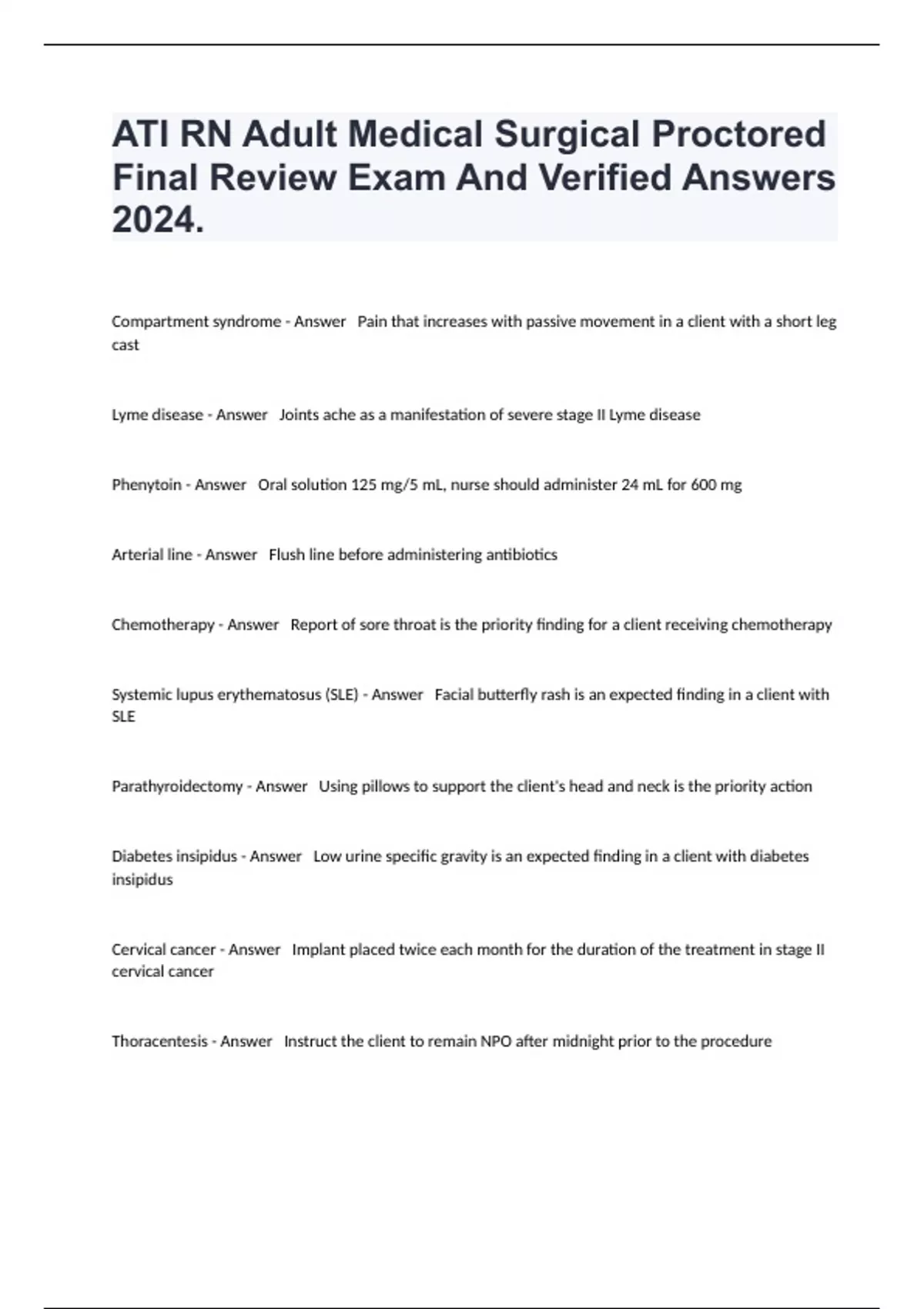 ATI RN Adult Medical Surgical Proctored Final Review Exam And Verified Answers 2024.

Compartment syndrome - Answer   Pain that increases with passive movement in a client with a short leg cast

Lyme disease - Answer   Joints ache as a manifestation of severe stage II Lyme disease

Phenytoin - Answer   Oral solution 125 mg/5 mL, nurse should administer 24 mL for 600 mg

Arterial line - Answer   Flush line before administering antibiotics

Chemotherapy - Answer   Report of sore throat is the priority finding for a client receiving chemotherapy

Systemic lupus erythematosus (SLE) - Answer   Facial butterfly rash is an expected finding in a client with SLE

Parathyroidectomy - Answer   Using pillows to support the client's head and neck is the priority action

Diabetes insipidus - Answer   Low urine specific gravity is an expected finding in a client with diabetes insipidus

Cervical cancer - Answer   Implant placed twice each month for the duration of the treatment in stage II cervical cancer

Thoracentesis - Answer   Instruct the client to remain NPO after midnight prior to the procedure